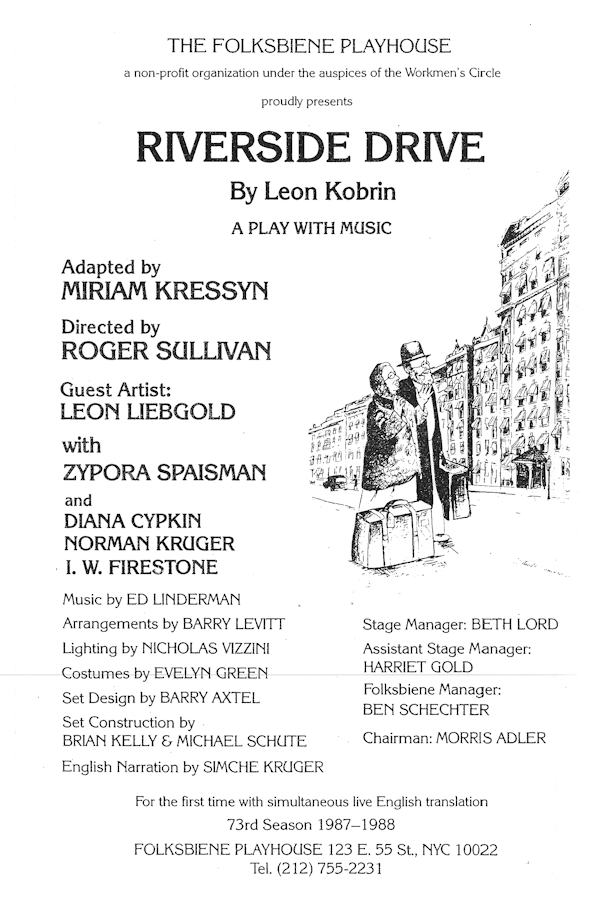 THE FOLKSBIENE PLAYHOUSE

a non-profit organization under the auspices of the Workmen's Circle

proudly presents

RIVERSIDE DRIVE

By Leon Kobrin

A PLAY WITH MUSIC

Adapted by
MIRIAM KRESSYN

Directed by
ROGER SULLIVAN

Guest Artist:
LEON LIEBGOLD

with
ZYPORA SPAISMAN

and
DIANA CYPKIN
NORMAN KRUGER
I. W. FIRESTONE

Music by ED LINDERMAN
Arrangements by BARRY LEVITT
Lighting by NICHOLAS VIZZINI
Costumes by EVELYN GREEN
Set Design by BARRY AXTEL
Set Construction by
BRIAN KELLY & MICHAEL SCHUTE
English Narration by SIMCHE KRUGER

Stage Manager: BETH LORD
Assistant Stage Manager:
HARRIET GOLD
Folksbiene Manager:
BEN SCHECHTER
Chairman: MORRIS ADLER

For the first time with simultaneous live English translation

73rd Season 1987–1988

FOLKSBIENE PLAYHOUSE 123 E. 55 St., NYC 10022
Tel. (212) 755-2231